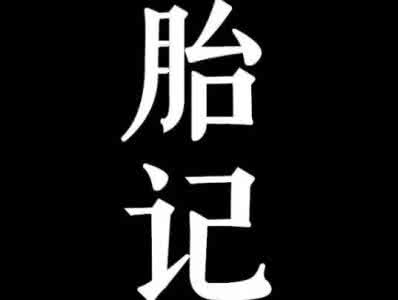 胎记